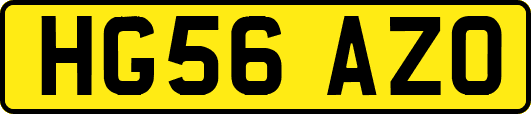 HG56 AZO